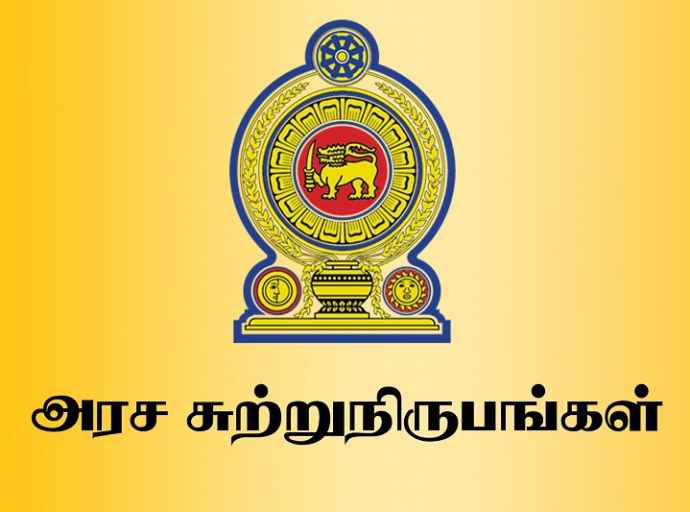 அரச சுற்றுநிருபங்கள்